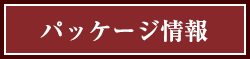 パッケージ情報